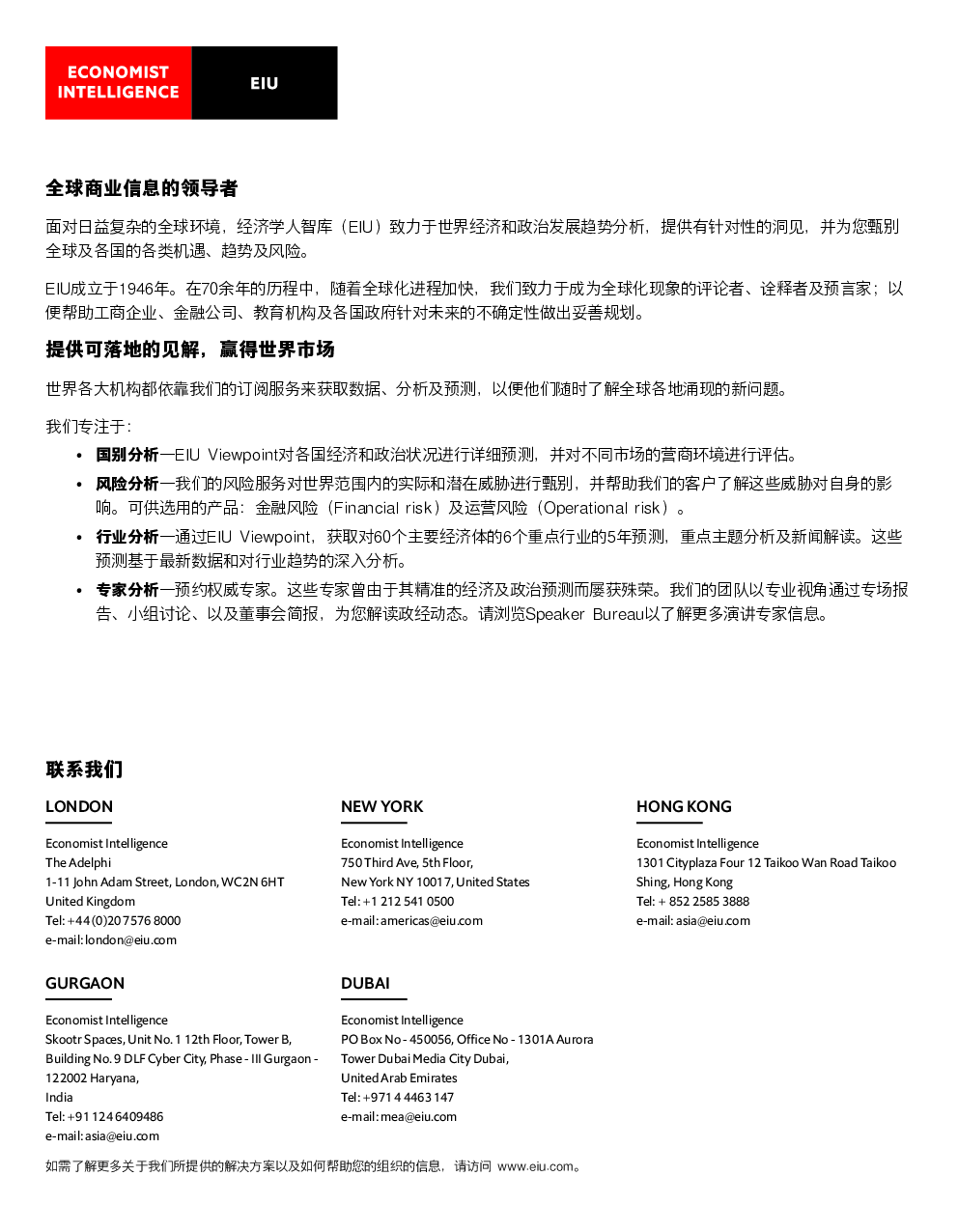 ECONOMIST
INTELLIGENCE

EIU

全球商业信息的领导者

面对日益复杂的全球环境，经济学人智库（EIU）致力于世界经济和政治发展趋势分析，提供有针对性的洞见，并为您甄别全球及各国的各类机遇、趋势及风险。

EIU成立于1946年。在70余年的历程中，随着全球化进程加快，我们致力于成为全球化现象的评论者、诠释者及预言家；以便帮助工商企业、金融公司、教育机构及各国政府针对未来的不确定性做出妥善规划。

提供可落地的见解，赢得世界市场

世界各大机构都依靠我们的订阅服务来获取数据、分析及预测，以便他们随时了解全球各地涌现的新问题。

我们专注于：
• 国别分析—EIU Viewpoint对各国经济和政治状况进行详细预测，并对不同市场的营商环境进行评估。
• 风险分析—我们的风险服务对世界范围内的实际和潜在威胁进行甄别，并帮助我们的客户了解这些威胁对自身的影响。可供选用的产品：金融风险（Financial risk）及运营风险（Operational risk）。
• 行业分析—通过EIU Viewpoint，获取对60个主要经济体的6个重点行业的5年预测，重点主题分析及新闻解读。这些预测基于最新数据和对行业趋势的深入分析。
• 专家分析—预约权威专家。这些专家曾由于其精准的经济及政治预测而屡获殊荣。我们的团队以专业视角通过专场报告、小组讨论、以及董事会简报，为您解读政经动态。请浏览Speaker Bureau以了解更多演讲专家信息。

联系我们

LONDON

Economist Intelligence
The Adelphi
1-11 John Adam Street, London, WC2N 6HT
United Kingdom
Tel: +44 (0)20 7576 8000
e-mail: london@eiu.com

NEW YORK

Economist Intelligence
750 Third Ave, 5th Floor,
New York NY 10017, United States
Tel: +1 212 541 0500
e-mail: americas@eiu.com

HONG KONG

Economist Intelligence
1301 Cityplaza Four 12 Taikoo Wan Road Taikoo Shing, Hong Kong
Tel: + 852 2585 3888
e-mail: asia@eiu.com

GURGAON

Economist Intelligence
Skootr Spaces, Unit No. 1 12th Floor, Tower B,
Building No. 9 DLF Cyber City, Phase - III Gurgaon - 122002 Haryana,
India
Tel: +91 124 6409486
e-mail: asia@eiu.com

DUBAI

Economist Intelligence
PO Box No - 450056, Office No - 1301A Aurora
Tower Dubai Media City Dubai,
United Arab Emirates
Tel: +971 4 4463 147
e-mail: mea@eiu.com

如需了解更多关于我们所提供的解决方案以及如何帮助您的组织的信息，请访问 www.eiu.com。